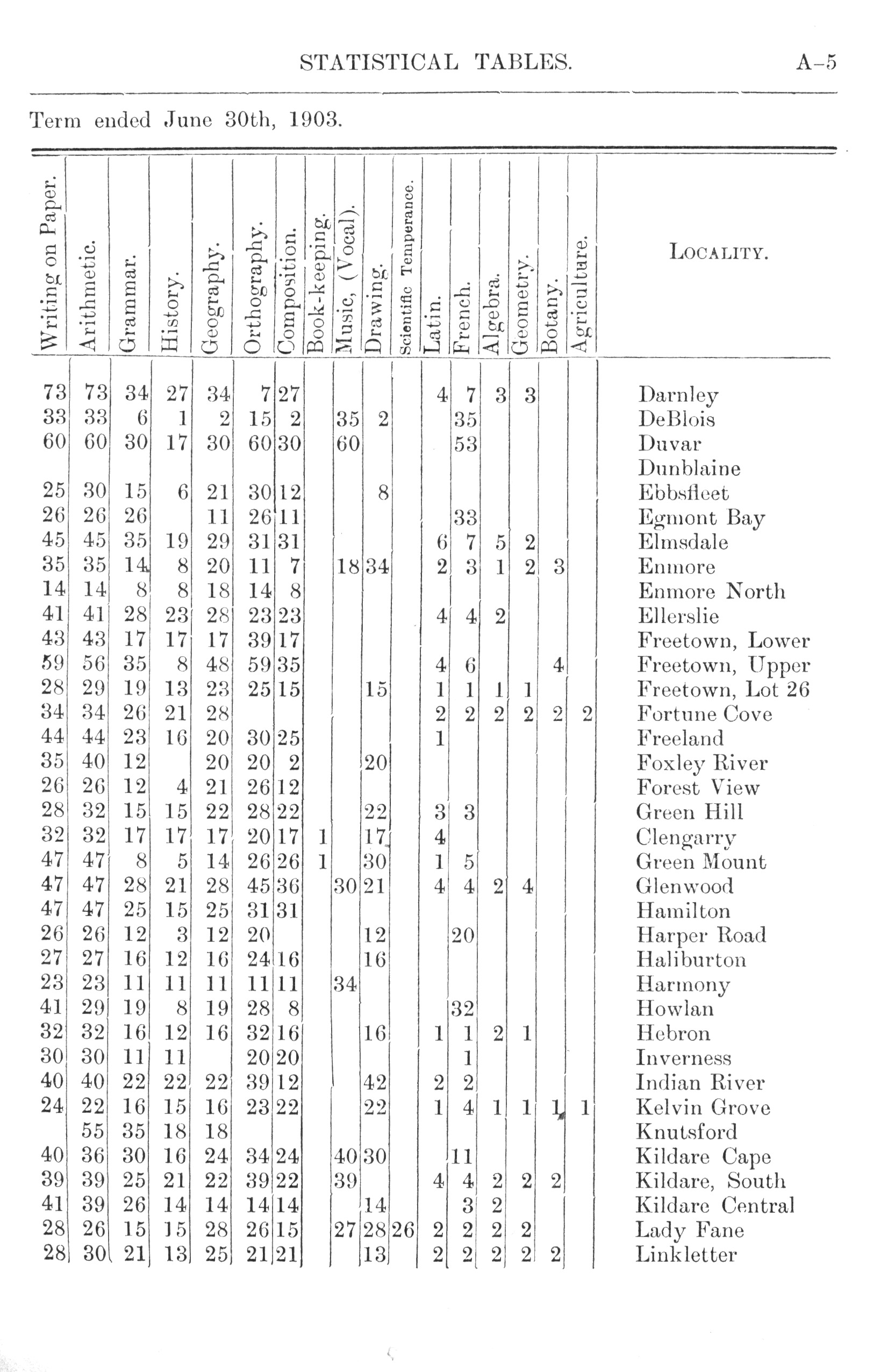 STATISTICAL TABLES. A-5

Term ended June 30th, 1903.

| Writing on Paper. | Arithmetic. | Grammar. | History. | Geography. | Orthography. | Composition. | Book-keeping. | Music, (Vocal). | Drawing. | Scientific Temperance. | Latin. | French. | Algebra. | Geometry. | Botany. | Agriculture. | LOCALITY. |
|---|---|---|---|---|---|---|---|---|---|---|---|---|---|---|---|---|---|
| 73 | 73 | 34 | 27 | 34 | 7 | 27 | | | | | 4 | 7 | 3 | 3 | | | Darnley |
| 33 | 33 | 6 | 1 | 2 | 15 | 2 | | 35 | 2 | | | 35 | | | | | DeBlois |
| 60 | 60 | 30 | 17 | 30 | 60 | 30 | | 60 | | | | 53 | | | | | Duvar |
| | | | | | | | | | | | | | | | | | Dunblaine |
| 25 | 30 | 15 | 6 | 21 | 30 | 12 | | | 8 | | | | | | | | Ebbsfleet |
| 26 | 26 | 26 | | 11 | 26 | 11 | | | | | | 33 | | | | | Egmont Bay |
| 45 | 45 | 35 | 19 | 29 | 31 | 31 | | | | | 6 | 7 | 5 | 2 | | | Elmsdale |
| 35 | 35 | 14 | 8 | 20 | 11 | 7 | | 18 | 34 | | 2 | 3 | 1 | 2 | 3 | | Enmore |
| 14 | 14 | 8 | 8 | 18 | 14 | 8 | | | | | | | | | | | Enmore North |
| 41 | 41 | 28 | 23 | 28 | 23 | 23 | | | | | 4 | 4 | 2 | | | | Ellerslie |
| 43 | 43 | 17 | 17 | 17 | 39 | 17 | | | | | | | | | | | Freetown, Lower |
| 59 | 56 | 35 | 8 | 48 | 59 | 35 | | | | | 4 | 6 | | | 4 | | Freetown, Upper |
| 28 | 29 | 19 | 13 | 23 | 25 | 15 | | | 15 | | 1 | 1 | 1 | 1 | | | Freetown, Lot 26 |
| 34 | 34 | 26 | 21 | 28 | | | | | | | 2 | 2 | 2 | 2 | 2 | 2 | Fortune Cove |
| 44 | 44 | 23 | 16 | 20 | 30 | 25 | | | | | 1 | | | | | | Freeland |
| 35 | 40 | 12 | | 20 | 20 | 2 | | | 20 | | | | | | | | Foxley River |
| 26 | 26 | 12 | 4 | 21 | 26 | 12 | | | | | | | | | | | Forest View |
| 28 | 32 | 15 | 15 | 22 | 28 | 22 | | | 22 | | 3 | 3 | | | | | Green Hill |
| 32 | 32 | 17 | 17 | 17 | 20 | 17 | 1 | | 17 | | 4 | | | | | | Clengarry |
| 47 | 47 | 8 | 5 | 14 | 26 | 26 | 1 | | 30 | | 1 | 5 | | | | | Green Mount |
| 47 | 47 | 28 | 21 | 28 | 45 | 36 | | 30 | 21 | | 4 | 4 | 2 | 4 | | | Glenwood |
| 47 | 47 | 25 | 15 | 25 | 31 | 31 | | | | | | | | | | | Hamilton |
| 26 | 26 | 12 | 3 | 12 | 20 | | | | 12 | | | 20 | | | | | Harper Road |
| 27 | 27 | 16 | 12 | 16 | 24 | 16 | | | 16 | | | | | | | | Haliburton |
| 23 | 23 | 11 | 11 | 11 | 11 | 11 | | 34 | | | | | | | | | Harmony |
| 41 | 29 | 19 | 8 | 19 | 28 | 8 | | | | | | 32 | | | | | Howlan |
| 32 | 32 | 16 | 12 | 16 | 32 | 16 | | | 16 | | 1 | 1 | 2 | 1 | | | Hebron |
| 30 | 30 | 11 | 11 | | 20 | 20 | | | | | | 1 | | | | | Inverness |
| 40 | 40 | 22 | 22 | 22 | 39 | 12 | | | 42 | | 2 | 2 | | | | | Indian River |
| 24 | 22 | 16 | 15 | 16 | 23 | 22 | | | 22 | | 1 | 4 | 1 | 1 | 1 | 1 | Kelvin Grove |
| | 55 | 35 | 18 | 18 | | | | | | | | | | | | | Knutsford |
| 40 | 36 | 30 | 16 | 24 | 34 | 24 | | 40 | 30 | | | 11 | | | | | Kildare Cape |
| 39 | 39 | 25 | 21 | 22 | 39 | 22 | | 39 | | | 4 | 4 | 2 | 2 | 2 | | Kildare, South |
| 41 | 39 | 26 | 14 | 14 | 14 | 14 | | | 14 | | | 3 | 2 | | | | Kildare Central |
| 28 | 26 | 15 | 15 | 28 | 26 | 15 | | 27 | 28 | 26 | 2 | 2 | 2 | 2 | | | Lady Fane |
| 28 | 30 | 21 | 13 | 25 | 21 | 21 | | | 13 | | 2 | 2 | 2 | 2 | 2 | | Linkletter |